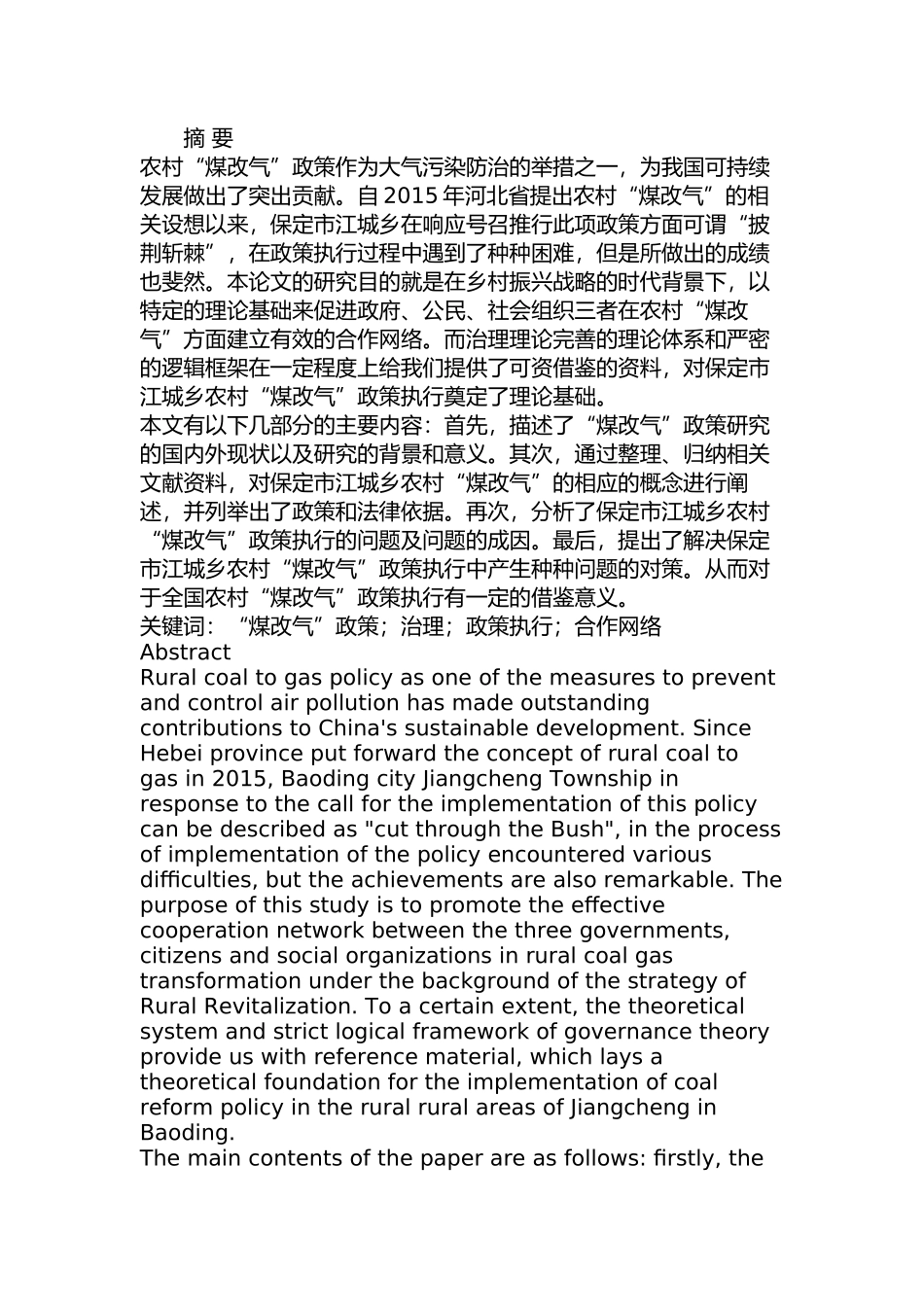 摘 要

农村“煤改气”政策作为大气污染防治的举措之一，为我国可持续发展做出了突出贡献。自 2015 年河北省提出农村“煤改气”的相关设想以来，保定市江城乡在响应号召推行此项政策方面可谓“披荆斩棘”，在政策执行过程中遇到了种种困难，但是所做出的成绩也斐然。本论文的研究目的就是在乡村振兴战略的时代背景下，以特定的理论基础来促进政府、公民、社会组织三者在农村“煤改气”方面建立有效的合作网络。而治理理论完善的理论体系和严密的逻辑框架在一定程度上给我们提供了可资借鉴的资料，对保定市江城乡农村“煤改气”政策执行奠定了理论基础。

本文有以下几部分的主要内容：首先，描述了“煤改气”政策研究的国内外现状以及研究的背景和意义。其次，通过整理、归纳相关文献资料，对保定市江城乡农村“煤改气”的相应的概念进行阐述，并列举出了政策和法律依据。再次，分析了保定市江城乡农村“煤改气”政策执行的问题及问题的成因。最后，提出了解决保定市江城乡农村“煤改气”政策执行中产生种种问题的对策。从而对于全国农村“煤改气”政策执行有一定的借鉴意义。

关键词：“煤改气”政策；治理；政策执行；合作网络

Abstract

Rural coal to gas policy as one of the measures to prevent and control air pollution has made outstanding contributions to China's sustainable development. Since Hebei province put forward the concept of rural coal to gas in 2015, Baoding city Jiangcheng Township in response to the call for the implementation of this policy can be described as "cut through the Bush", in the process of implementation of the policy encountered various difficulties, but the achievements are also remarkable. The purpose of this study is to promote the effective cooperation network between the three governments, citizens and social organizations in rural coal gas transformation under the background of the strategy of Rural Revitalization. To a certain extent, the theoretical system and strict logical framework of governance theory provide us with reference material, which lays a theoretical foundation for the implementation of coal reform policy in the rural rural areas of Jiangcheng in Baoding.

The main contents of the paper are as follows: firstly, the